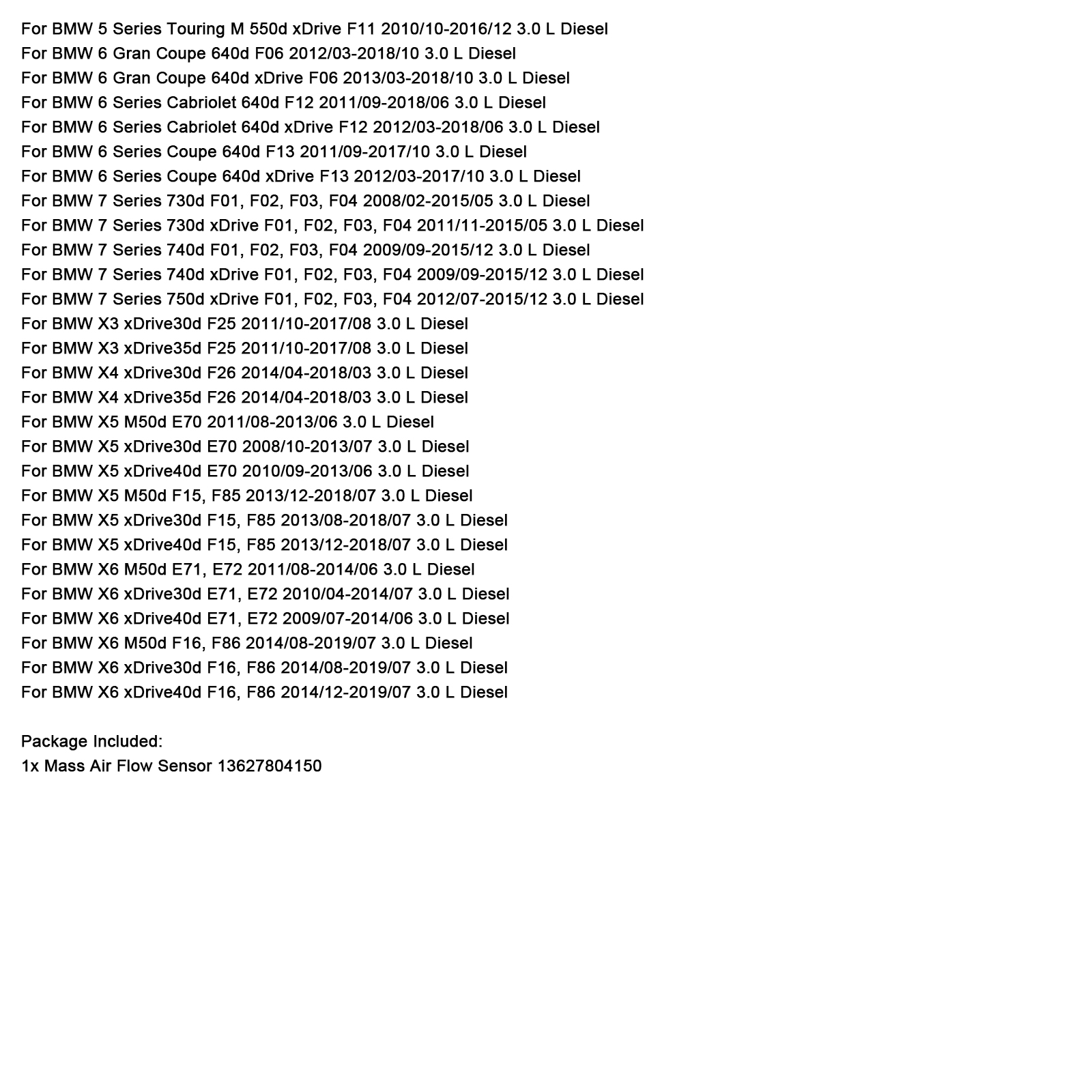 For BMW 5 Series Touring M 550d xDrive F11 2010/10-2016/12 3.0 L Diesel
For BMW 6 Gran Coupe 640d F06 2012/03-2018/10 3.0 L Diesel
For BMW 6 Gran Coupe 640d xDrive F06 2013/03-2018/10 3.0 L Diesel
For BMW 6 Series Cabriolet 640d F12 2011/09-2018/06 3.0 L Diesel
For BMW 6 Series Cabriolet 640d xDrive F12 2012/03-2018/06 3.0 L Diesel
For BMW 6 Series Coupe 640d F13 2011/09-2017/10 3.0 L Diesel
For BMW 6 Series Coupe 640d xDrive F13 2012/03-2017/10 3.0 L Diesel
For BMW 7 Series 730d F01, F02, F03, F04 2008/02-2015/05 3.0 L Diesel
For BMW 7 Series 730d xDrive F01, F02, F03, F04 2011/11-2015/05 3.0 L Diesel
For BMW 7 Series 740d F01, F02, F03, F04 2009/09-2015/12 3.0 L Diesel
For BMW 7 Series 740d xDrive F01, F02, F03, F04 2009/09-2015/12 3.0 L Diesel
For BMW 7 Series 750d xDrive F01, F02, F03, F04 2012/07-2015/12 3.0 L Diesel
For BMW X3 xDrive30d F25 2011/10-2017/08 3.0 L Diesel
For BMW X3 xDrive35d F25 2011/10-2017/08 3.0 L Diesel
For BMW X4 xDrive30d F26 2014/04-2018/03 3.0 L Diesel
For BMW X4 xDrive35d F26 2014/04-2018/03 3.0 L Diesel
For BMW X5 M50d E70 2011/08-2013/06 3.0 L Diesel
For BMW X5 xDrive30d E70 2008/10-2013/07 3.0 L Diesel
For BMW X5 xDrive40d E70 2010/09-2013/06 3.0 L Diesel
For BMW X5 M50d F15, F85 2013/12-2018/07 3.0 L Diesel
For BMW X5 xDrive30d F15, F85 2013/08-2018/07 3.0 L Diesel
For BMW X5 xDrive40d F15, F85 2013/12-2018/07 3.0 L Diesel
For BMW X6 M50d E71, E72 2011/08-2014/06 3.0 L Diesel
For BMW X6 xDrive30d E71, E72 2010/04-2014/07 3.0 L Diesel
For BMW X6 xDrive40d E71, E72 2009/07-2014/06 3.0 L Diesel
For BMW X6 M50d F16, F86 2014/08-2019/07 3.0 L Diesel
For BMW X6 xDrive30d F16, F86 2014/08-2019/07 3.0 L Diesel
For BMW X6 xDrive40d F16, F86 2014/12-2019/07 3.0 L Diesel

Package Included:
1x Mass Air Flow Sensor 13627804150